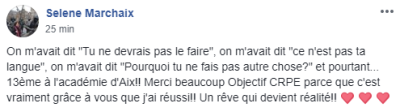 Selene Marchaix
25 min

On m'avait dit "Tu ne devrais pas le faire", on m'avait dit "ce n'est pas ta langue", on m'avait dit "Pourquoi tu ne fais pas autre chose?" et pourtant... 13ème à l'académie d'Aix!! Merci beaucoup Objectif CRPE parce que c'est vraiment grâce à vous que j'ai réussi!! Un rêve qui devient réalité!! ❤️ ❤️ ❤️